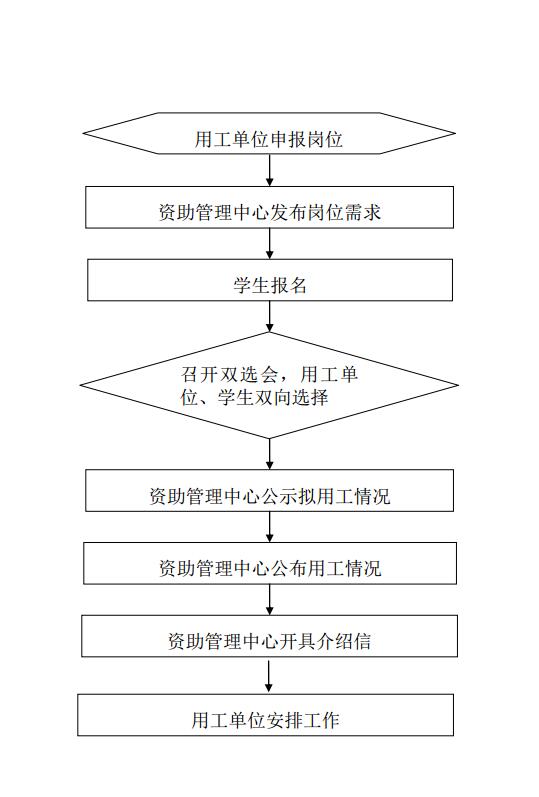 用工单位申报岗位

资助管理中心发布岗位需求

学生报名

召开双选会，用工单位、学生双向选择

资助管理中心公示拟用工情况

资助管理中心公布用工情况

资助管理中心开具介绍信

用工单位安排工作